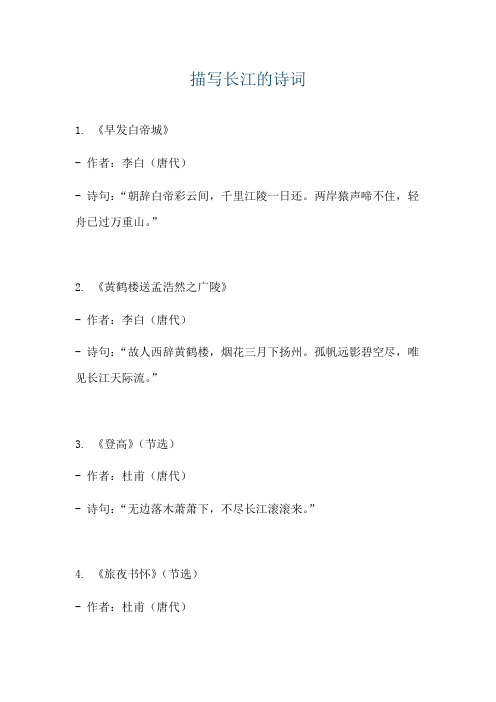 描写长江的诗词

1. 《早发白帝城》

- 作者：李白（唐代）

- 诗句：“朝辞白帝彩云间，千里江陵一日还。两岸猿声啼不住，轻舟已过万重山。”

2. 《黄鹤楼送孟浩然之广陵》

- 作者：李白（唐代）

- 诗句：“故人西辞黄鹤楼，烟花三月下扬州。孤帆远影碧空尽，唯见长江天际流。”

3. 《登高》（节选）

- 作者：杜甫（唐代）

- 诗句：“无边落木萧萧下，不尽长江滚滚来。”

4. 《旅夜书怀》（节选）

- 作者：杜甫（唐代）